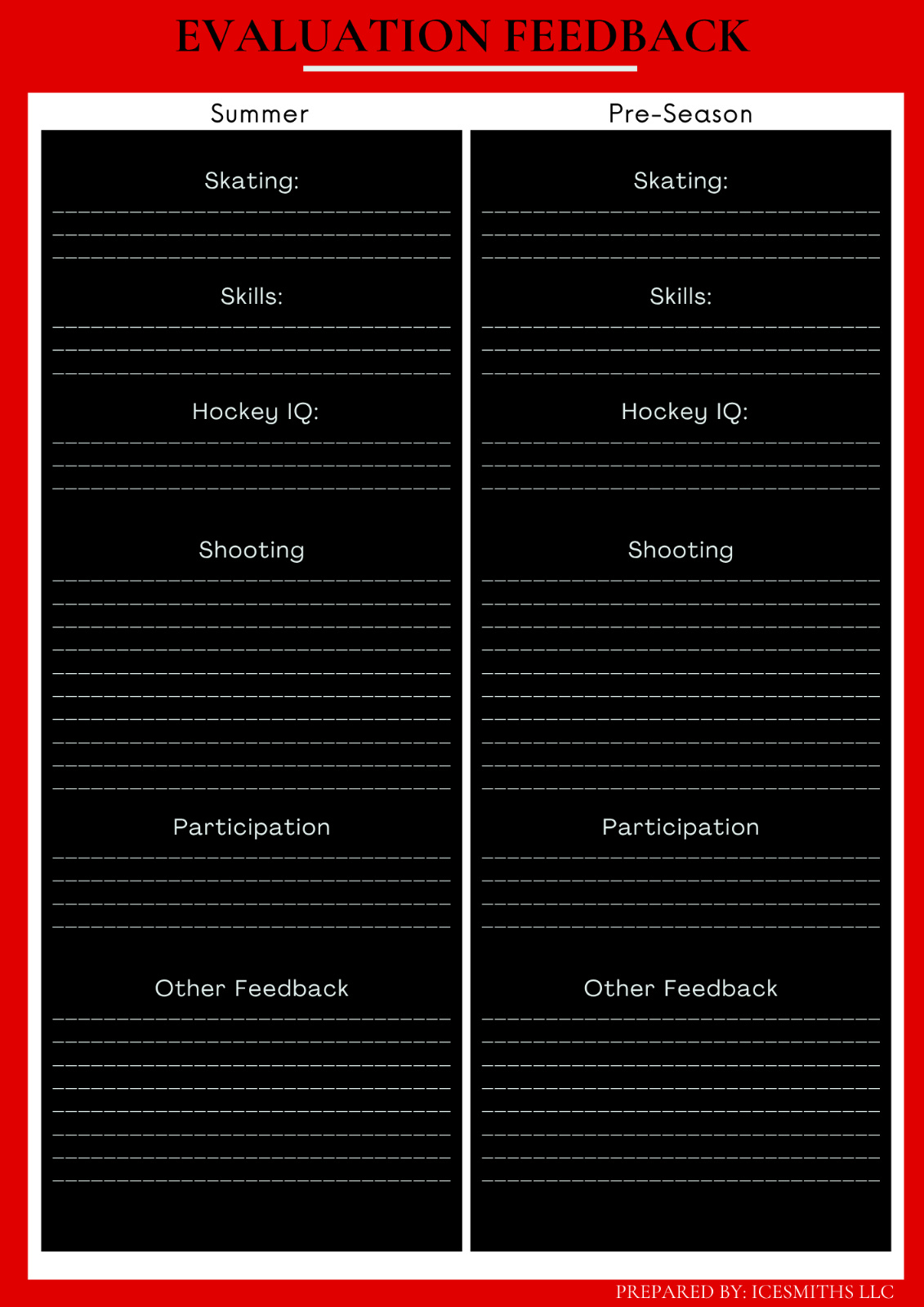 EVALUATION FEEDBACK

Summer

Skating:

Skills:

Hockey IQ:

Shooting

Participation

Other Feedback

Pre-Season

Skating:

Skills:

Hockey IQ:

Shooting

Participation

Other Feedback

PREPARED BY: ICESMITHS LLC